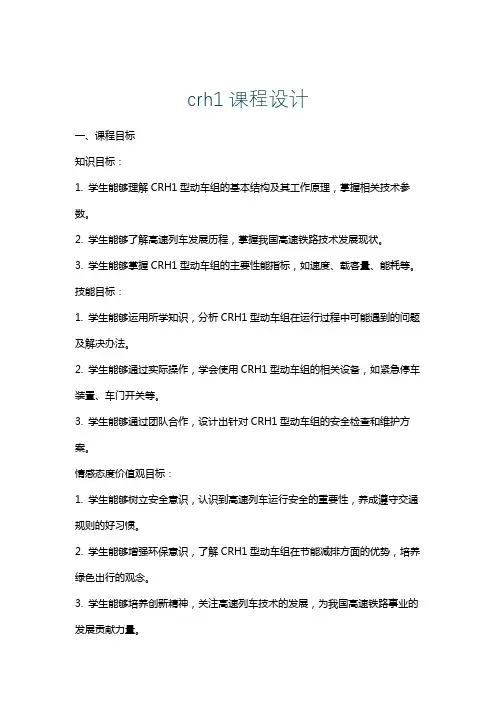 crh1 课程设计

一、课程目标

知识目标：

1. 学生能够理解 CRH1 型动车组的基本结构及其工作原理，掌握相关技术参数。

2. 学生能够了解高速列车发展历程，掌握我国高速铁路技术发展现状。

3. 学生能够掌握 CRH1 型动车组的主要性能指标，如速度、载客量、能耗等。

技能目标：

1. 学生能够运用所学知识，分析 CRH1 型动车组在运行过程中可能遇到的问题及解决办法。

2. 学生能够通过实际操作，学会使用 CRH1 型动车组的相关设备，如紧急停车装置、车门开关等。

3. 学生能够通过团队合作，设计出针对 CRH1 型动车组的安全检查和维护方案。

情感态度价值观目标：

1. 学生能够树立安全意识，认识到高速列车运行安全的重要性，养成遵守交通规则的好习惯。

2. 学生能够增强环保意识，了解 CRH1 型动车组在节能减排方面的优势，培养绿色出行的观念。

3. 学生能够培养创新精神，关注高速列车技术的发展，为我国高速铁路事业的发展贡献力量。